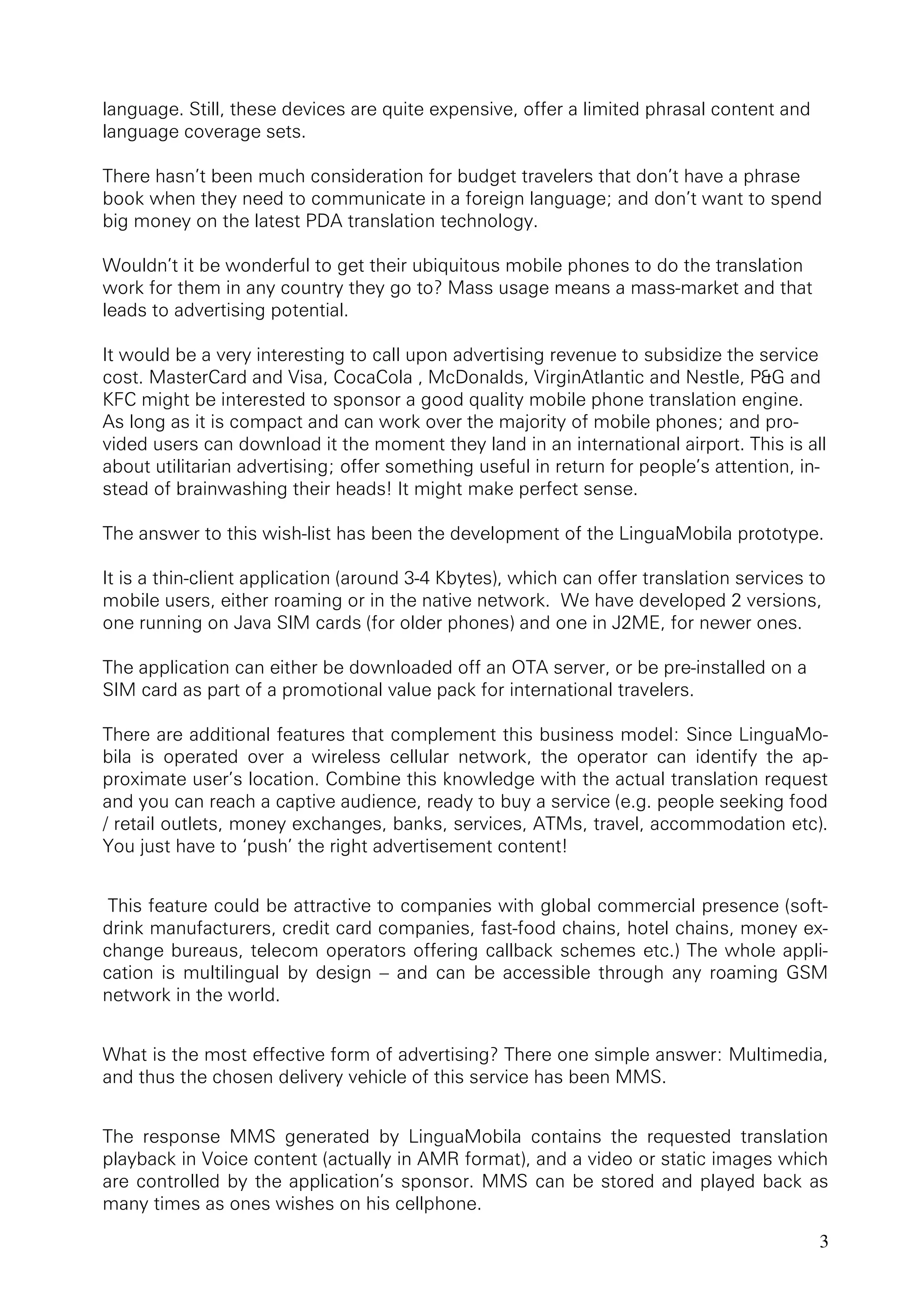 language. Still, these devices are quite expensive, offer a limited phrasal content and language coverage sets.

There hasn't been much consideration for budget travelers that don't have a phrase book when they need to communicate in a foreign language; and don't want to spend big money on the latest PDA translation technology.

Wouldn't it be wonderful to get their ubiquitous mobile phones to do the translation work for them in any country they go to? Mass usage means a mass-market and that leads to advertising potential.

It would be a very interesting to call upon advertising revenue to subsidize the service cost. MasterCard and Visa, CocaCola , McDonalds, VirginAtlantic and Nestle, P&G and KFC might be interested to sponsor a good quality mobile phone translation engine. As long as it is compact and can work over the majority of mobile phones; and provided users can download it the moment they land in an international airport. This is all about utilitarian advertising; offer something useful in return for people's attention, instead of brainwashing their heads! It might make perfect sense.

The answer to this wish-list has been the development of the LinguaMobila prototype.

It is a thin-client application (around 3-4 Kbytes), which can offer translation services to mobile users, either roaming or in the native network. We have developed 2 versions, one running on Java SIM cards (for older phones) and one in J2ME, for newer ones.

The application can either be downloaded off an OTA server, or be pre-installed on a SIM card as part of a promotional value pack for international travelers.

There are additional features that complement this business model: Since LinguaMobila is operated over a wireless cellular network, the operator can identify the approximate user's location. Combine this knowledge with the actual translation request and you can reach a captive audience, ready to buy a service (e.g. people seeking food / retail outlets, money exchanges, banks, services, ATMs, travel, accommodation etc). You just have to 'push' the right advertisement content!

This feature could be attractive to companies with global commercial presence (softdrink manufacturers, credit card companies, fast-food chains, hotel chains, money exchange bureaus, telecom operators offering callback schemes etc.) The whole application is multilingual by design – and can be accessible through any roaming GSM network in the world.

What is the most effective form of advertising? There one simple answer: Multimedia, and thus the chosen delivery vehicle of this service has been MMS.

The response MMS generated by LinguaMobila contains the requested translation playback in Voice content (actually in AMR format), and a video or static images which are controlled by the application's sponsor. MMS can be stored and played back as many times as ones wishes on his cellphone.

3